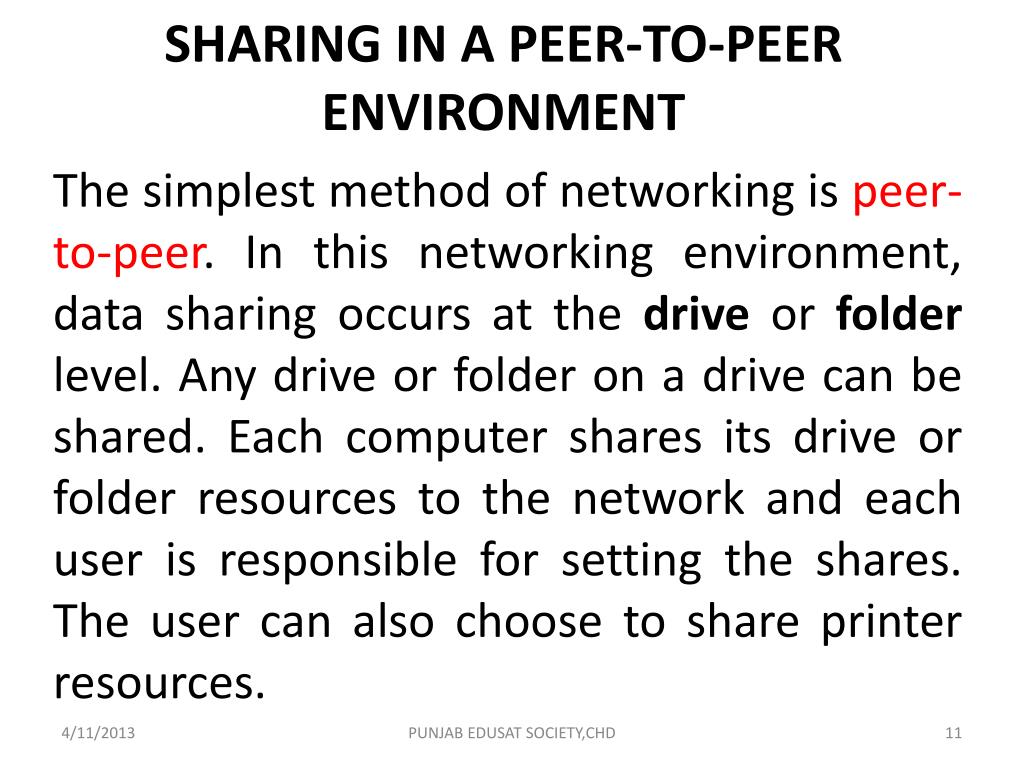 SHARING IN A PEER-TO-PEER ENVIRONMENT

The simplest method of networking is peer-to-peer. In this networking environment, data sharing occurs at the drive or folder level. Any drive or folder on a drive can be shared. Each computer shares its drive or folder resources to the network and each user is responsible for setting the shares. The user can also choose to share printer resources.

4/11/2013

PUNJAB EDUSAT SOCIETY,CHD

11